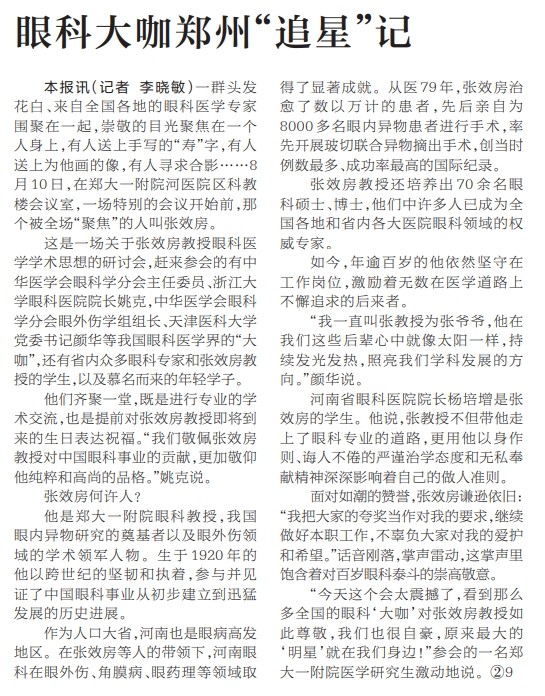 眼科大咖郑州“追星”记

本报讯(记者 李晓敏)一群头发花白、来自全国各地的眼科医学专家围聚在一起,崇敬的目光聚焦在一个人身上,有人送上手写的“寿”字,有人送上为他画的像,有人寻求合影……8月10日,在郑大一附院河医院区科教楼会议室,一场特别的会议开始前,那个被全场“聚焦”的人叫张效房。

这是一场关于张效房教授眼科医学学术思想的研讨会,赶来参会的有中华医学会眼科学分会主任委员、浙江大学眼科医院院长姚克,中华医学会眼科学分会眼外伤学组组长、天津医科大学党委书记颜华等我国眼科医学界的“大咖”,还有省内众多眼科专家和张效房教授的学生,以及慕名而来的年轻学子。

他们齐聚一堂,既是进行专业的学术交流,也是提前对张效房教授即将到来的生日表达祝福。“我们敬佩张效房教授对中国眼科事业的贡献,更加敬仰他纯粹和高尚的品格。”姚克说。

张效房何许人?

他是郑大一附院眼科教授,我国眼内异物研究的奠基者以及眼外伤领域的学术领军人物。生于1920年的他以跨世纪的坚韧和执着,参与并见证了中国眼科事业从初步建立到迅猛发展的历史进展。

作为人口大省,河南也是眼病高发地区。在张效房等人的带领下,河南眼科在眼外伤、角膜病、眼药理等领域取得了显著成就。从医79年,张效房治愈了数以万计的患者,先后亲自为8000多名眼内异物患者进行手术,率先开展玻切联合异物摘出手术,创当时例数最多、成功率最高的国际纪录。

张效房教授还培养出70余名眼科硕士、博士,他们中许多人已成为全国各地和省内各大医院眼科领域的权威专家。

如今,年逾百岁的他依然坚守在工作岗位,激励着无数在医学道路上不懈追求的后来者。

“我一直叫张教授为张爷爷,他在我们这些后辈心中就像太阳一样,持续发光发热,照亮我们学科发展的方向。”颜华说。

河南省眼科医院院长杨培增是张效房的学生。他说,张教授不但带他走上了眼科专业的道路,更用他以身作则、诲人不倦的严谨治学态度和无私奉献精神深深影响着自己的做人准则。

面对如潮的赞誉,张效房谦逊依旧:“我把大家的夸奖当作对我的要求,继续做好本职工作,不辜负大家对我的爱护和希望。”话音刚落,掌声雷动,这掌声里饱含着对百岁眼科泰斗的崇高敬意。

“今天这个会太震撼了,看到那么多全国的眼科‘大咖’对张效房教授如此尊敬,我们也很自豪,原来最大的‘明星’就在我们身边!”参会的一名郑大一附院医学研究生激动地说。②9